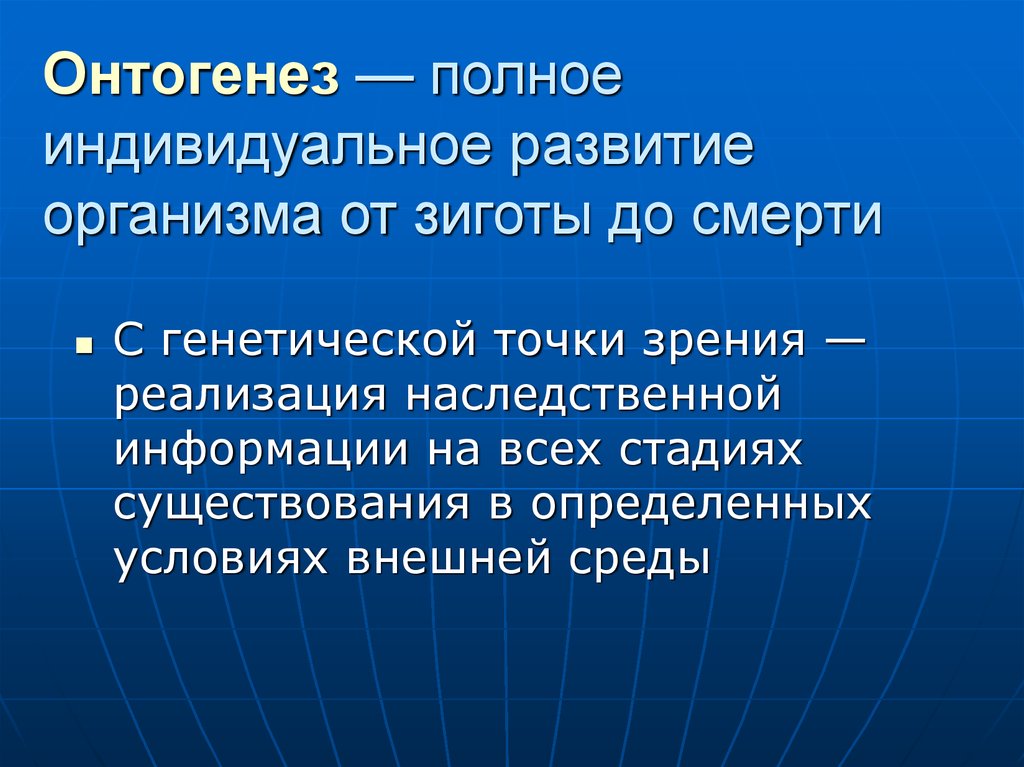 Онтогенез — полное индивидуальное развитие организма от зиготы до смерти

С генетической точки зрения — реализация наследственной информации на всех стадиях существования в определенных условиях внешней среды